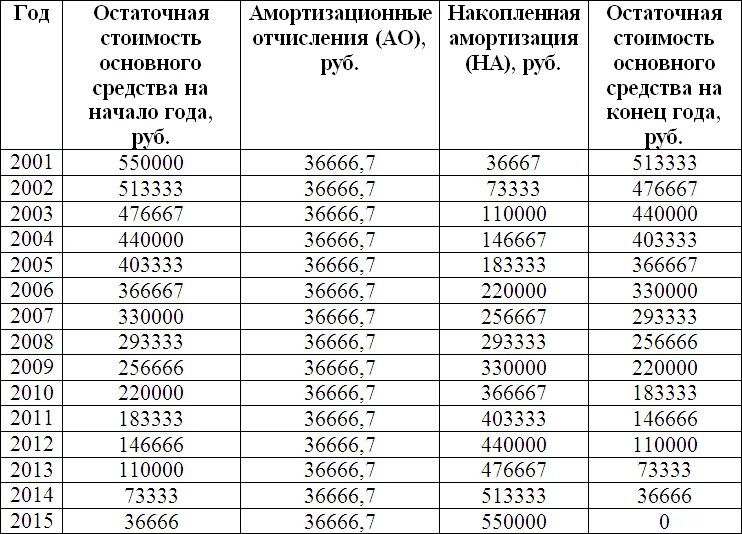 | Год | Остаточная стоимость основного средства на начало года, руб. | Амортизационные отчисления (АО), руб. | Накопленная амортизация (НА), руб. | Остаточная стоимость основного средства на конец года, руб. |
|---|---|---|---|---|
| 2001 | 550000 | 36666,7 | 36667 | 513333 |
| 2002 | 513333 | 36666,7 | 73333 | 476667 |
| 2003 | 476667 | 36666,7 | 110000 | 440000 |
| 2004 | 440000 | 36666,7 | 146667 | 403333 |
| 2005 | 403333 | 36666,7 | 183333 | 366667 |
| 2006 | 366667 | 36666,7 | 220000 | 330000 |
| 2007 | 330000 | 36666,7 | 256667 | 293333 |
| 2008 | 293333 | 36666,7 | 293333 | 256666 |
| 2009 | 256666 | 36666,7 | 330000 | 220000 |
| 2010 | 220000 | 36666,7 | 366667 | 183333 |
| 2011 | 183333 | 36666,7 | 403333 | 146666 |
| 2012 | 146666 | 36666,7 | 440000 | 110000 |
| 2013 | 110000 | 36666,7 | 476667 | 73333 |
| 2014 | 73333 | 36666,7 | 513333 | 36666 |
| 2015 | 36666 | 36666,7 | 550000 | 0 |